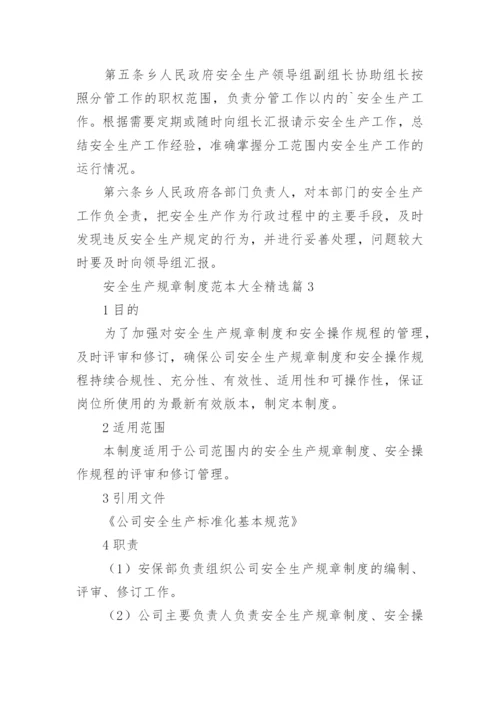 第五条乡人民政府安全生产领导组副组长协助组长按照分管工作的职权范围，负责分管工作以内的`安全生产工作。根据需要定期或随时向组长汇报请示安全生产工作，总结安全生产工作经验，准确掌握分工范围内安全生产工作的运行情况。

第六条乡人民政府各部门负责人，对本部门的安全生产工作负全责，把安全生产作为行政过程中的主要手段，及时发现违反安全生产规定的行为，并进行妥善处理，问题较大时要及时向领导组汇报。

安全生产规章制度范本大全精选篇3

1目的

为了加强对安全生产规章制度和安全操作规程的管理，及时评审和修订，确保公司安全生产规章制度和安全操作规程持续合规性、充分性、有效性、适用性和可操作性，保证岗位所使用的为最新有效版本，制定本制度。

2适用范围

本制度适用于公司范围内的安全生产规章制度、安全操作规程的评审和修订管理。

3引用文件

《公司安全生产标准化基本规范》

4职责

（1）安保部负责组织公司安全生产规章制度的编制、评审、修订工作。

（2）公司主要负责人负责安全生产规章制度、安全操